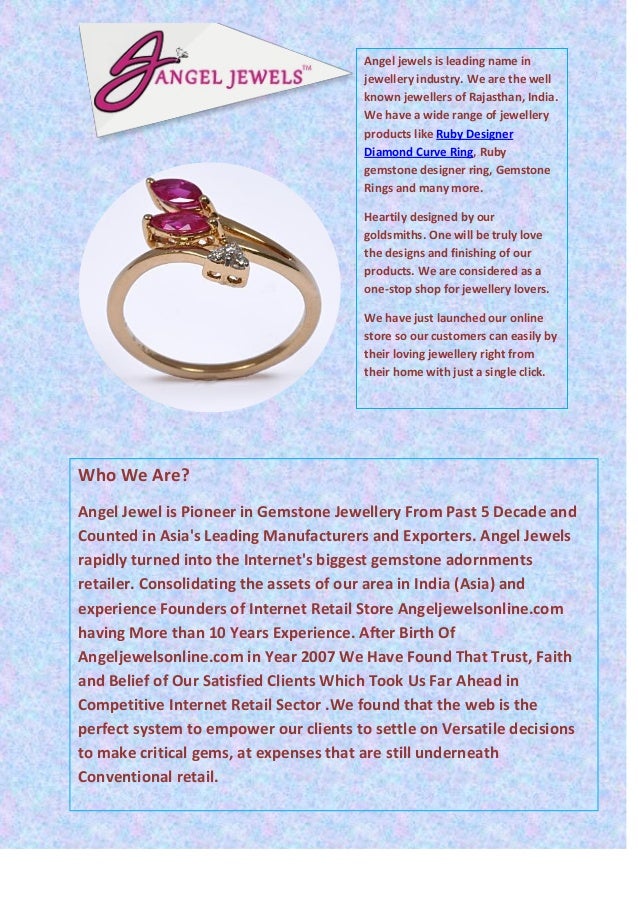 ANGEL JEWELS™

Angel jewels is leading name in jewellery industry. We are the well known jewellers of Rajasthan, India. We have a wide range of jewellery products like Ruby Designer Diamond Curve Ring, Ruby gemstone designer ring, Gemstone Rings and many more.

Heartily designed by our goldsmiths. One will be truly love the designs and finishing of our products. We are considered as a one-stop shop for jewellery lovers.

We have just launched our online store so our customers can easily by their loving jewellery right from their home with just a single click.

Who We Are?

Angel Jewel is Pioneer in Gemstone Jewellery From Past 5 Decade and Counted in Asia's Leading Manufacturers and Exporters. Angel Jewels rapidly turned into the Internet's biggest gemstone adornments retailer. Consolidating the assets of our area in India (Asia) and experience Founders of Internet Retail Store Angeljewelsonline.com having More than 10 Years Experience. After Birth Of Angeljewelsonline.com in Year 2007 We Have Found That Trust, Faith and Belief of Our Satisfied Clients Which Took Us Far Ahead in Competitive Internet Retail Sector .We found that the web is the perfect system to empower our clients to settle on Versatile decisions to make critical gems, at expenses that are still underneath Conventional retail.